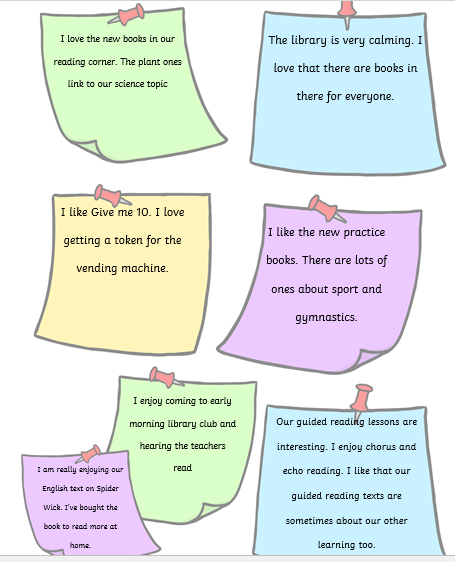 I love the new books in our reading corner. The plant ones link to our science topic

The library is very calming. I love that there are books in there for everyone.

I like Give me 10. I love getting a token for the vending machine.

I like the new practice books. There are lots of ones about sport and gymnastics.

I enjoy coming to early morning library club and hearing the teachers read

I am really enjoying our English text on Spider Wick. I've bought the book to read more at home.

Our guided reading lessons are interesting. I enjoy chorus and echo reading. I like that our guided reading texts are sometimes about our other learning too.